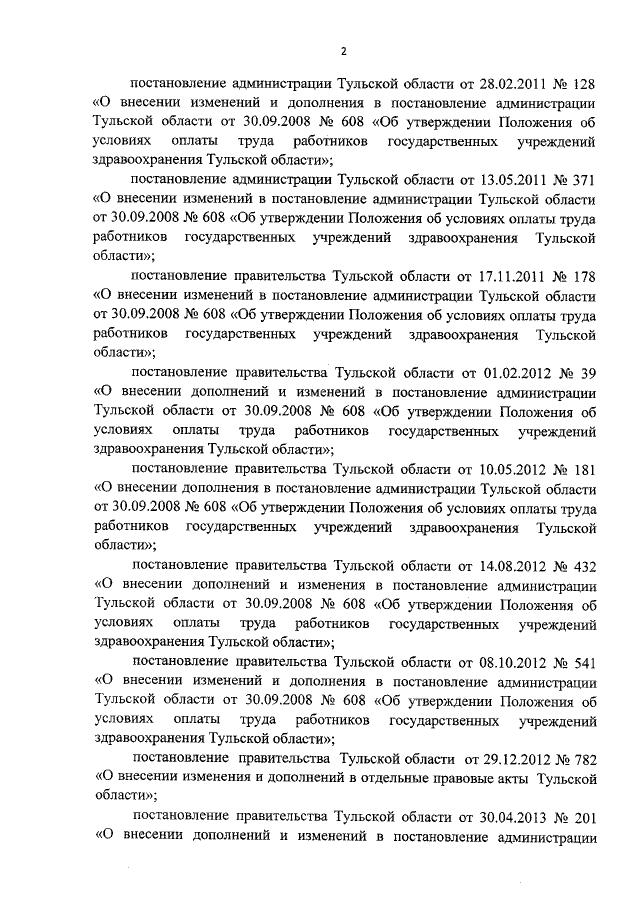 2

постановление администрации Тульской области от 28.02.2011 № 128 «О внесении изменений и дополнения в постановление администрации Тульской области от 30.09.2008 № 608 «Об утверждении Положения об условиях оплаты труда работников государственных учреждений здравоохранения Тульской области»;

постановление администрации Тульской области от 13.05.2011 № 371 «О внесении изменений в постановление администрации Тульской области от 30.09.2008 № 608 «Об утверждении Положения об условиях оплаты труда работников государственных учреждений здравоохранения Тульской области»;

постановление правительства Тульской области от 17.11.2011 № 178 «О внесении изменений в постановление администрации Тульской области от 30.09.2008 № 608 «Об утверждении Положения об условиях оплаты труда работников государственных учреждений здравоохранения Тульской области»;

постановление правительства Тульской области от 01.02.2012 № 39 «О внесении дополнений и изменений в постановление администрации Тульской области от 30.09.2008 № 608 «Об утверждении Положения об условиях оплаты труда работников государственных учреждений здравоохранения Тульской области»;

постановление правительства Тульской области от 10.05.2012 № 181 «О внесении дополнения в постановление администрации Тульской области от 30.09.2008 № 608 «Об утверждении Положения об условиях оплаты труда работников государственных учреждений здравоохранения Тульской области»;

постановление правительства Тульской области от 14.08.2012 № 432 «О внесении дополнений и изменения в постановление администрации Тульской области от 30.09.2008 № 608 «Об утверждении Положения об условиях оплаты труда работников государственных учреждений здравоохранения Тульской области»;

постановление правительства Тульской области от 08.10.2012 № 541 «О внесении изменений и дополнения в постановление администрации Тульской области от 30.09.2008 № 608 «Об утверждении Положения об условиях оплаты труда работников государственных учреждений здравоохранения Тульской области»;

постановление правительства Тульской области от 29.12.2012 № 782 «О внесении изменения и дополнений в отдельные правовые акты Тульской области»;

постановление правительства Тульской области от 30.04.2013 № 201 «О внесении дополнений и изменений в постановление администрации